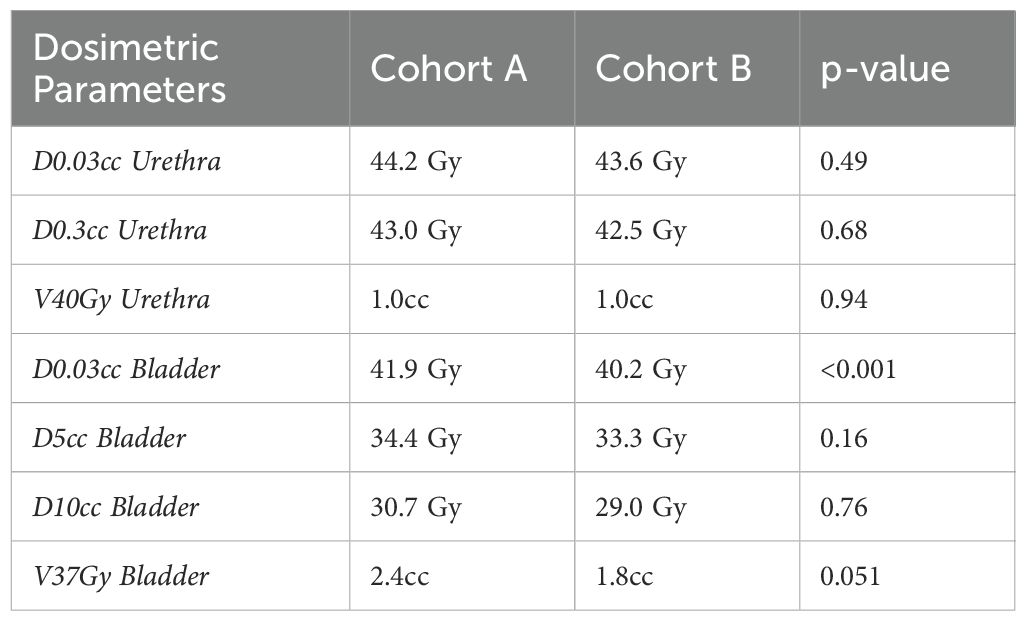 | Dosimetric Parameters | Cohort A | Cohort B | p-value |
|---|---|---|---|
| D0.03cc Urethra | 44.2 Gy | 43.6 Gy | 0.49 |
| D0.3cc Urethra | 43.0 Gy | 42.5 Gy | 0.68 |
| V40Gy Urethra | 1.0cc | 1.0cc | 0.94 |
| D0.03cc Bladder | 41.9 Gy | 40.2 Gy | <0.001 |
| D5cc Bladder | 34.4 Gy | 33.3 Gy | 0.16 |
| D10cc Bladder | 30.7 Gy | 29.0 Gy | 0.76 |
| V37Gy Bladder | 2.4cc | 1.8cc | 0.051 |